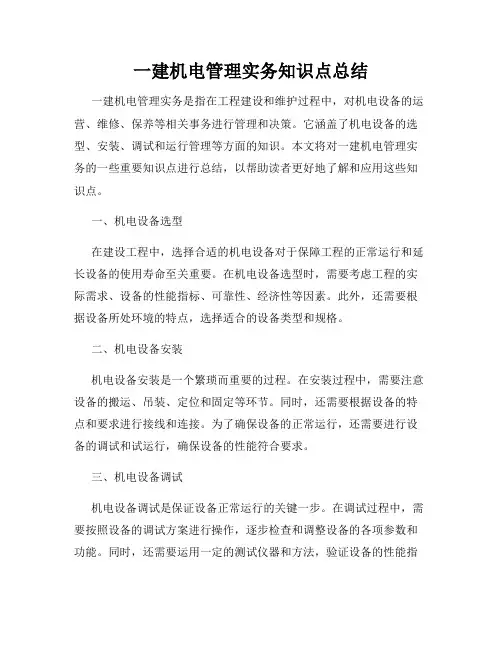 一建机电管理实务知识点总结

一建机电管理实务是指在工程建设和维护过程中，对机电设备的运营、维修、保养等相关事务进行管理和决策。它涵盖了机电设备的选型、安装、调试和运行管理等方面的知识。本文将对一建机电管理实务的一些重要知识点进行总结，以帮助读者更好地了解和应用这些知识点。

一、机电设备选型

在建设工程中，选择合适的机电设备对于保障工程的正常运行和延长设备的使用寿命至关重要。在机电设备选型时，需要考虑工程的实际需求、设备的性能指标、可靠性、经济性等因素。此外，还需要根据设备所处环境的特点，选择适合的设备类型和规格。

二、机电设备安装

机电设备安装是一个繁琐而重要的过程。在安装过程中，需要注意设备的搬运、吊装、定位和固定等环节。同时，还需要根据设备的特点和要求进行接线和连接。为了确保设备的正常运行，还需要进行设备的调试和试运行，确保设备的性能符合要求。

三、机电设备调试

机电设备调试是保证设备正常运行的关键一步。在调试过程中，需要按照设备的调试方案进行操作，逐步检查和调整设备的各项参数和功能。同时，还需要运用一定的测试仪器和方法，验证设备的性能指